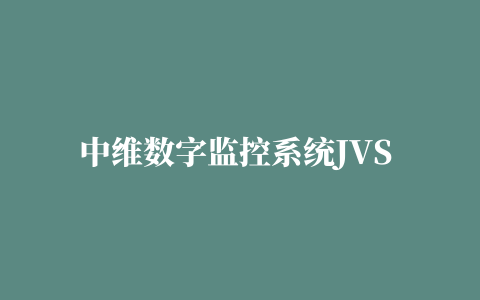 中维数字监控系统JVS